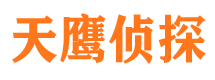 天鹰侦探